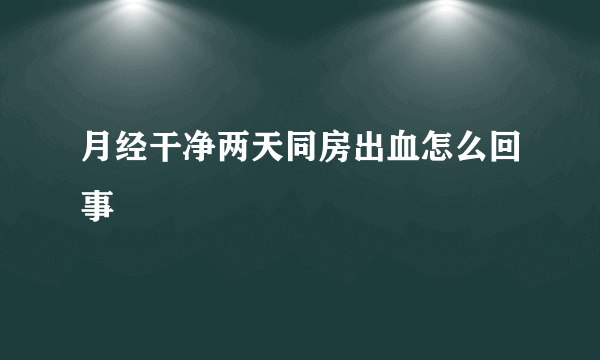 月经干净两天同房出血怎么回事